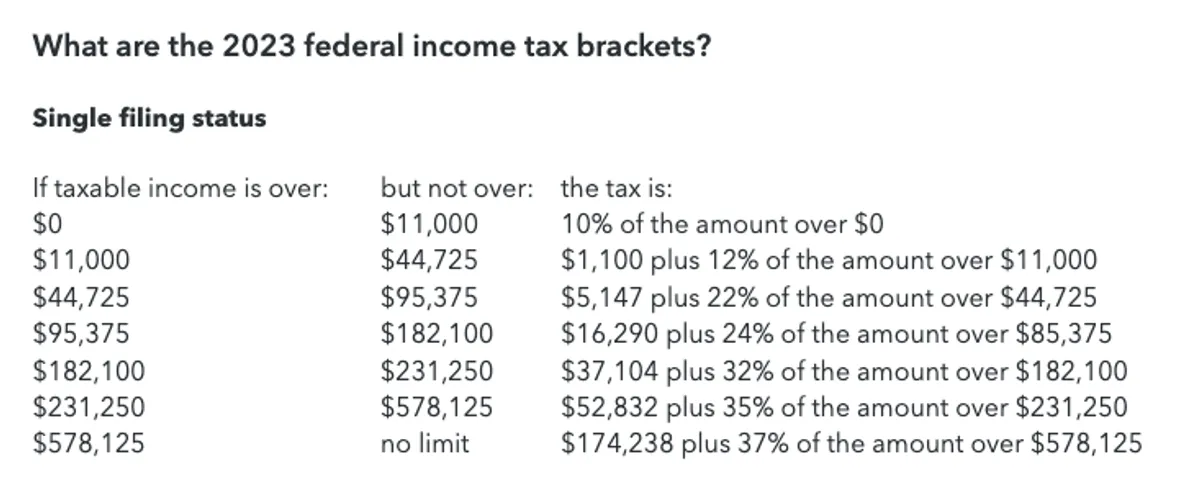 What are the 2023 federal income tax brackets?

Single filing status

| If taxable income is over: | but not over: | the tax is: |
|---|---|---|
| \$0 | \$11,000 | 10% of the amount over \$0 |
| \$11,000 | \$44,725 | \$1,100 plus 12% of the amount over \$11,000 |
| \$44,725 | \$95,375 | \$5,147 plus 22% of the amount over \$44,725 |
| \$95,375 | \$182,100 | \$16,290 plus 24% of the amount over \$85,375 |
| \$182,100 | \$231,250 | \$37,104 plus 32% of the amount over \$182,100 |
| \$231,250 | \$578,125 | \$52,832 plus 35% of the amount over \$231,250 |
| \$578,125 | no limit | \$174,238 plus 37% of the amount over \$578,125 |